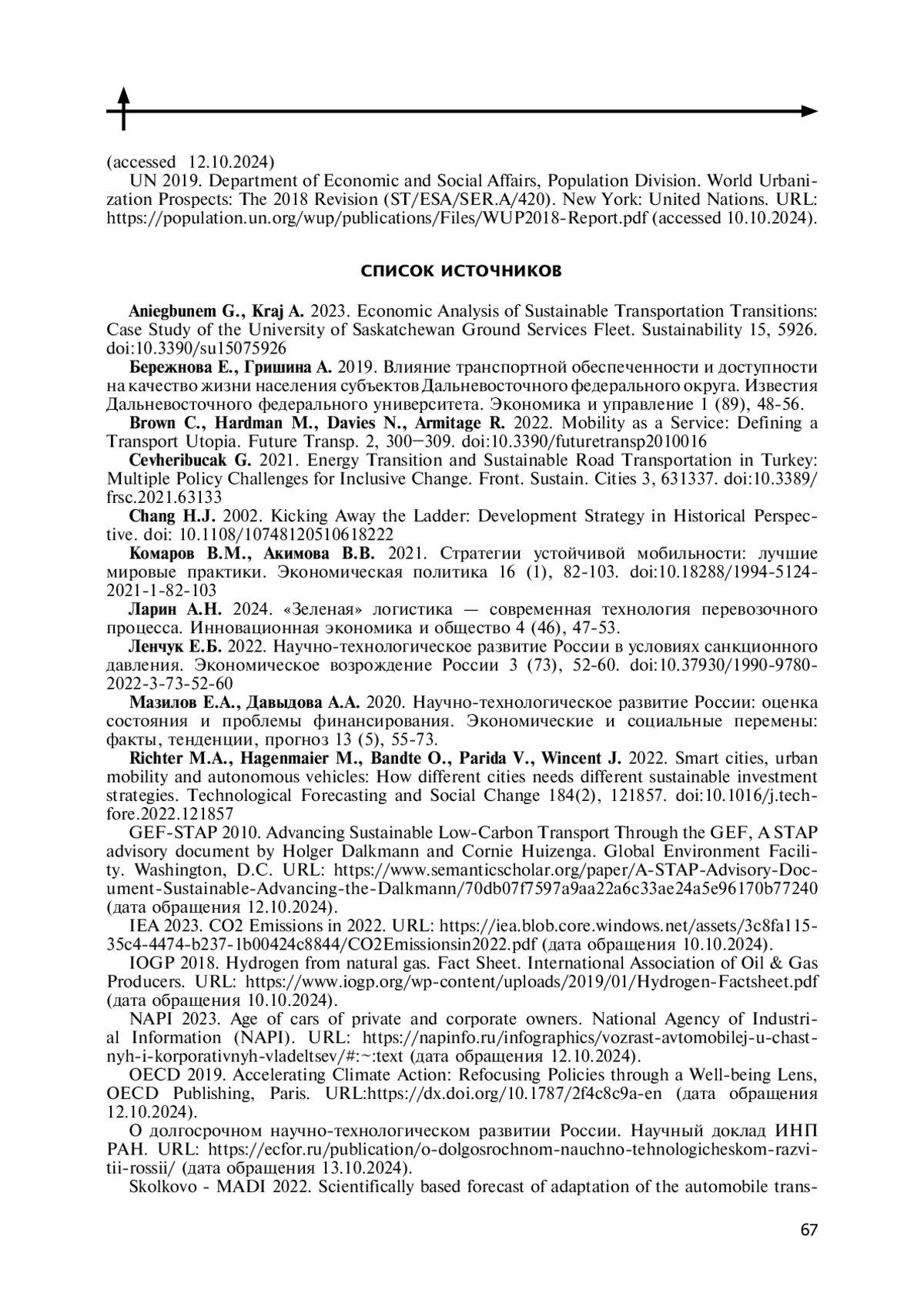 (accessed 12.10.2024)

UN 2019. Department of Economic and Social Affairs, Population Division. World Urbanization Prospects: The 2018 Revision (ST/ESA/SER.A/420). New York: United Nations. URL: https://population.un.org/wup/publications/Files/WUP2018-Report.pdf (accessed 10.10.2024).

СПИСОК ИСТОЧНИКОВ

Aniegbunem G., Kraj A. 2023. Economic Analysis of Sustainable Transportation Transitions: Case Study of the University of Saskatchewan Ground Services Fleet. Sustainability 15, 5926. doi:10.3390/su15075926

Бережнова Е., Гришина А. 2019. Влияние транспортной обеспеченности и доступности на качество жизни населения субъектов Дальневосточного федерального округа. Известия Дальневосточного федерального университета. Экономика и управление 1 (89), 48-56.

Brown C., Hardman M., Davies N., Armitage R. 2022. Mobility as a Service: Defining a Transport Utopia. Future Transp. 2, 300–309. doi:10.3390/futuretransp2010016

Cevheribucak G. 2021. Energy Transition and Sustainable Road Transportation in Turkey: Multiple Policy Challenges for Inclusive Change. Front. Sustain. Cities 3, 631337. doi:10.3389/frsc.2021.63133

Chang H.J. 2002. Kicking Away the Ladder: Development Strategy in Historical Perspective. doi: 10.1108/10748120510618222

Комаров В.М., Акимова В.В. 2021. Стратегии устойчивой мобильности: лучшие мировые практики. Экономическая политика 16 (1), 82-103. doi:10.18288/1994-5124-2021-1-82-103

Ларин А.Н. 2024. «Зеленая» логистика — современная технология перевозочного процесса. Инновационная экономика и общество 4 (46), 47-53.

Ленчук Е.Б. 2022. Научно-технологическое развитие России в условиях санкционного давления. Экономическое возрождение России 3 (73), 52-60. doi:10.37930/1990-9780-2022-3-73-52-60

Мазилов Е.А., Давыдова А.А. 2020. Научно-технологическое развитие России: оценка состояния и проблемы финансирования. Экономические и социальные перемены: факты, тенденции, прогноз 13 (5), 55-73.

Richter M.A., Hagenmaier M., Bandte O., Parida V., Wincent J. 2022. Smart cities, urban mobility and autonomous vehicles: How different cities needs different sustainable investment strategies. Technological Forecasting and Social Change 184(2), 121857. doi:10.1016/j.techfore.2022.121857

GEF-STAP 2010. Advancing Sustainable Low-Carbon Transport Through the GEF, A STAP advisory document by Holger Dalkmann and Cornie Huizenga. Global Environment Facility. Washington, D.C. URL: https://www.semanticscholar.org/paper/A-STAP-Advisory-Document-Sustainable-Advancing-the-Dalkmann/70db07f7597a9aa22a6c33ae24a5e96170b77240 (дата обращения 12.10.2024).

IEA 2023. CO2 Emissions in 2022. URL: https://iea.blob.core.windows.net/assets/3c8fa115-35c4-4474-b237-1b00424c8844/CO2Emissionsin2022.pdf (дата обращения 10.10.2024).

IOGP 2018. Hydrogen from natural gas. Fact Sheet. International Association of Oil & Gas Producers. URL: https://www.iogp.org/wp-content/uploads/2019/01/Hydrogen-Factsheet.pdf (дата обращения 10.10.2024).

NAPI 2023. Age of cars of private and corporate owners. National Agency of Industrial Information (NAPI). URL: https://napinfo.ru/infographics/vozrast-avtomobilej-u-chastnyh-i-korporativnyh-vladeltsev/#:~:text (дата обращения 12.10.2024).

OECD 2019. Accelerating Climate Action: Refocusing Policies through a Well-being Lens, OECD Publishing, Paris. URL:https://dx.doi.org/10.1787/2f4c8c9a-en (дата обращения 12.10.2024).

О долгосрочном научно-технологическом развитии России. Научный доклад ИНП РАН. URL: https://ecfor.ru/publication/o-dolgosrochnom-nauchno-tehnologicheskom-razvitii-rossii/ (дата обращения 13.10.2024).

Skolkovo - MADI 2022. Scientifically based forecast of adaptation of the automobile trans-

67